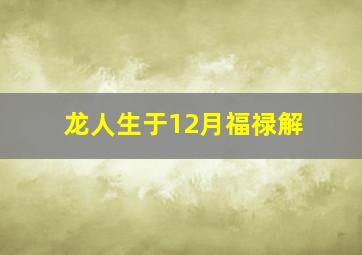 龙人生于12月福禄解